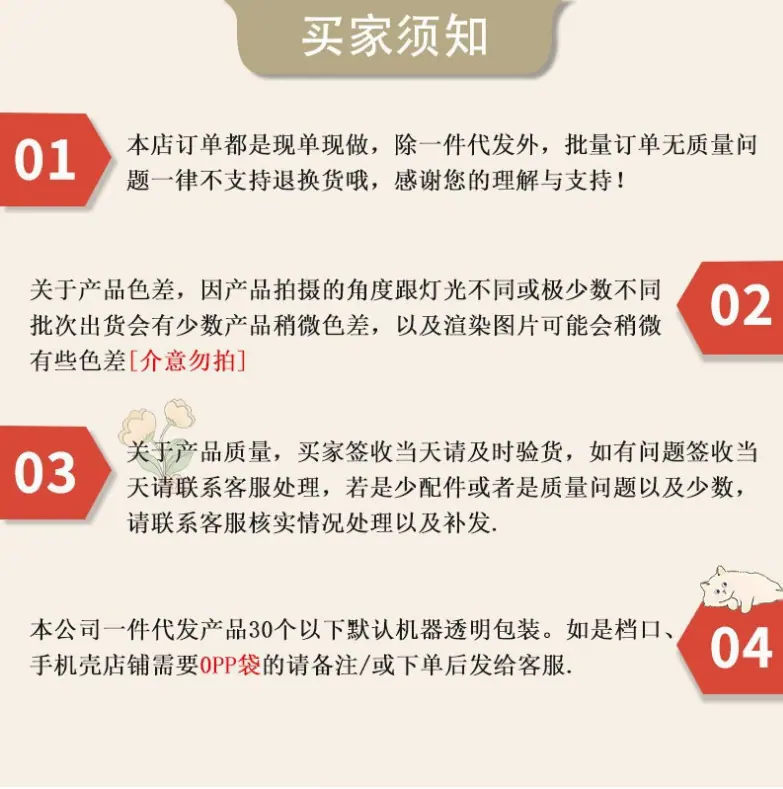 买家须知

01

本店订单都是现单现做，除一件代发外，批量订单无质量问题一律不支持退换货哦，感谢您的理解与支持！

关于产品色差，因产品拍摄的角度跟灯光不同或极少数不同批次出货会有少数产品稍微色差，以及渲染图片可能会稍微有些色差[介意勿拍]

02

03

关于产品质量，买家签收当天请及时验货，如有问题签收当天请联系客服处理，若是少配件或者是质量问题以及少数，请联系客服核实情况处理以及补发.

本公司一件代发产品30个以下默认机器透明包装。如是档口、手机壳店铺需要OPP袋的请备注/或下单后发给客服.

04